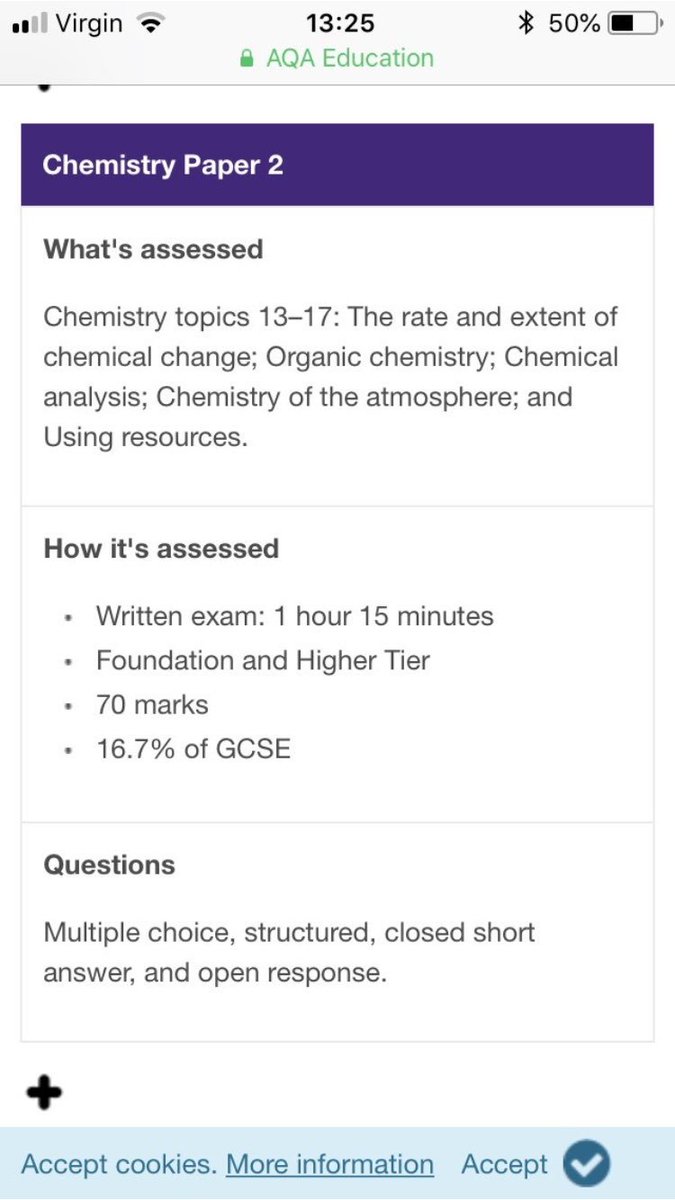 Virgin 13:25 50%
AQA Education

Chemistry Paper 2

What's assessed

Chemistry topics 13–17: The rate and extent of chemical change; Organic chemistry; Chemical analysis; Chemistry of the atmosphere; and Using resources.

How it's assessed

- Written exam: 1 hour 15 minutes
- Foundation and Higher Tier
- 70 marks
- 16.7% of GCSE

Questions

Multiple choice, structured, closed short answer, and open response.

+

Accept cookies. More information Accept